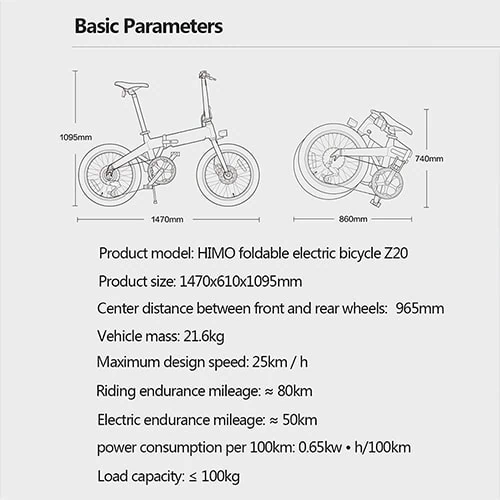 Basic Parameters

1095mm

1470mm

740mm

860mm

Product model: HIMO foldable electric bicycle Z20

Product size: 1470x610x1095mm

Center distance between front and rear wheels: 965mm

Vehicle mass: 21.6kg

Maximum design speed: 25km / h

Riding endurance mileage: ≈ 80km

Electric endurance mileage: ≈ 50km

power consumption per 100km: 0.65kw • h/100km

Load capacity: ≤ 100kg